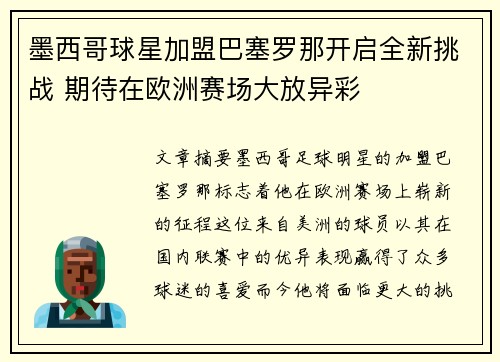 墨西哥球星加盟巴塞罗那开启全新挑战 期待在欧洲赛场大放异彩

文章摘要墨西哥足球明星的加盟巴塞罗那标志着他在欧洲赛场上崭新的征程这位来自美洲的球员以其在国内联赛中的优异表现赢得了众多球迷的喜爱而今他将面临更大的挑